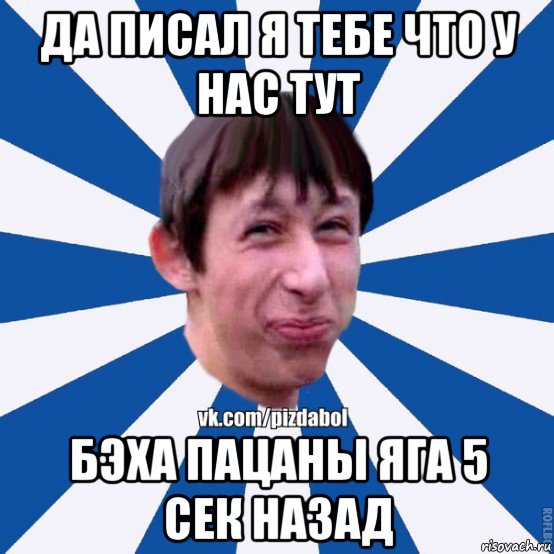 ДА ПИСАЛ Я ТЕБЕ ЧТО У НАС ТУТ

vk.com/pizdabol

БЭХА ПАЦАНЫ ЯГА 5 СЕК НАЗАД

ROFLB

risovach.ru